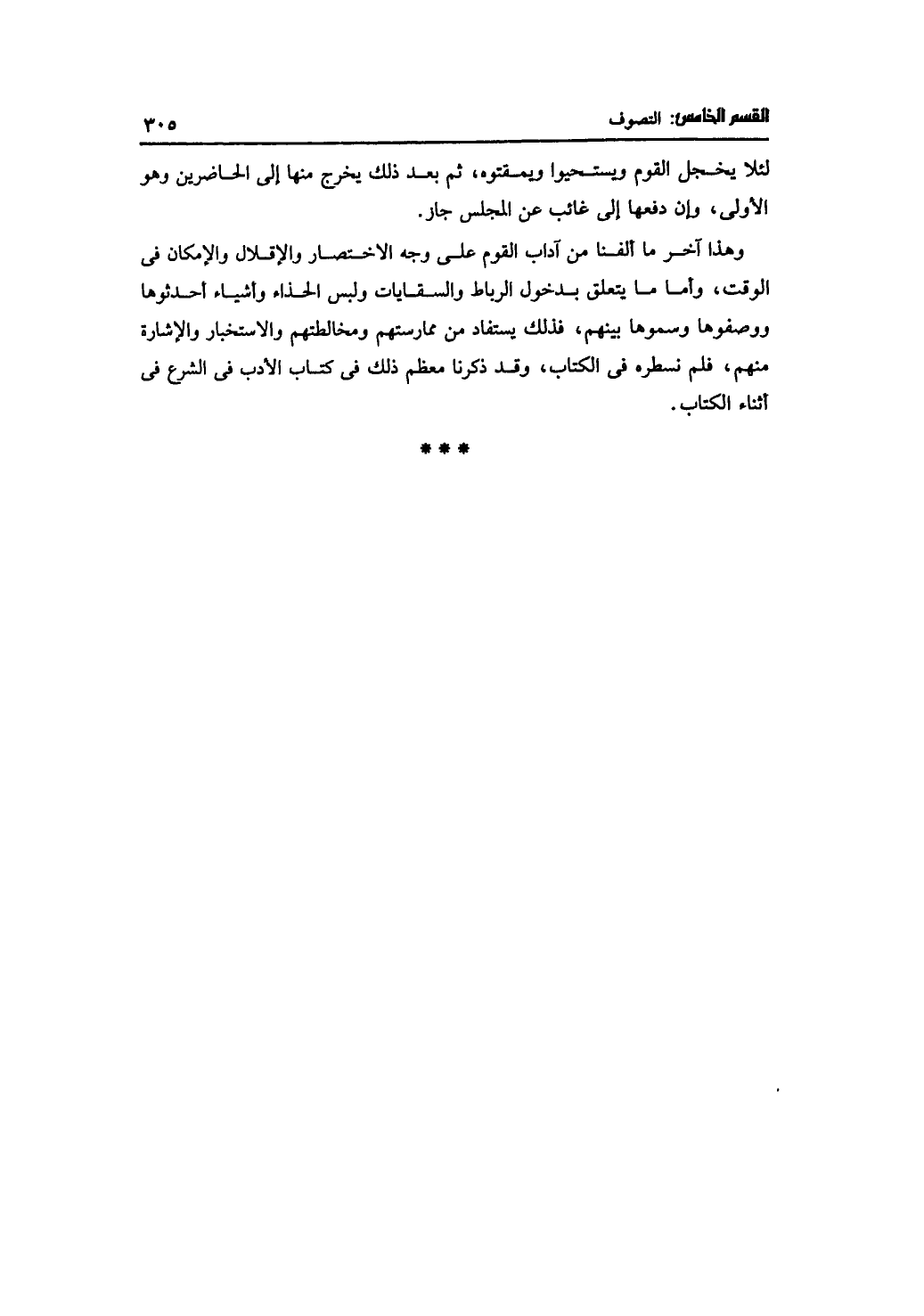 القسم الخامس: التصوف ٣٠٥

لئلا يخجل القوم ويستحيوا ويمقتوه، ثم بعد ذلك يخرج منها إلى الحاضرين وهو الأولى، وإن دفعها إلى غائب عن المجلس جاز.

وهذا آخر ما ألفنا من آداب القوم على وجه الاختصار والإقلال والإمكان فى الوقت، وأما ما يتعلق بدخول الرباط والسقايات ولبس الحذاء وأشياء أحدثوها ووصفوها وسموها بينهم، فذلك يستفاد من ممارستهم ومخالطتهم والاستخبار والإشارة منهم، فلم نسطره فى الكتاب، وقد ذكرنا معظم ذلك فى كتاب الأدب فى الشرع فى أثناء الكتاب.

* * *